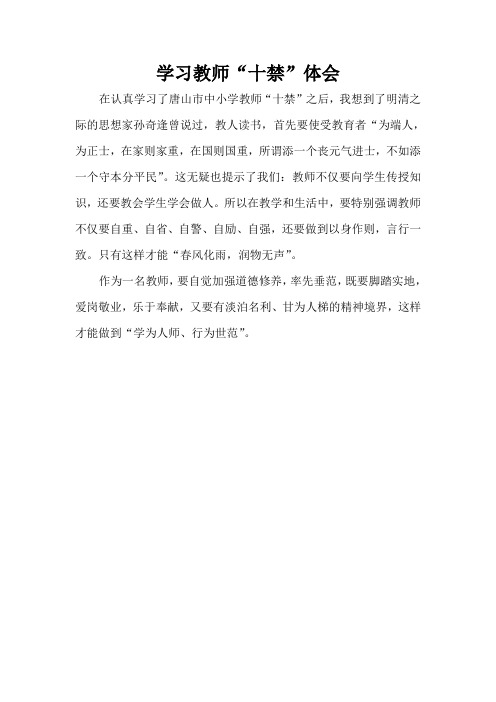 学习教师“十禁”体会

在认真学习了唐山市中小学教师“十禁”之后，我想到了明清之际的思想家孙奇逢曾说过，教人读书，首先要使受教育者“为端人，为正士，在家则家重，在国则国重，所谓添一个丧元气进士，不如添一个守本分平民”。这无疑也提示了我们：教师不仅要向学生传授知识，还要教会学生学会做人。所以在教学和生活中，要特别强调教师不仅要自重、自省、自警、自励、自强，还要做到以身作则，言行一致。只有这样才能“春风化雨，润物无声”。

作为一名教师，要自觉加强道德修养，率先垂范，既要脚踏实地，爱岗敬业，乐于奉献，又要有淡泊名利、甘为人梯的精神境界，这样才能做到“学为人师、行为世范”。